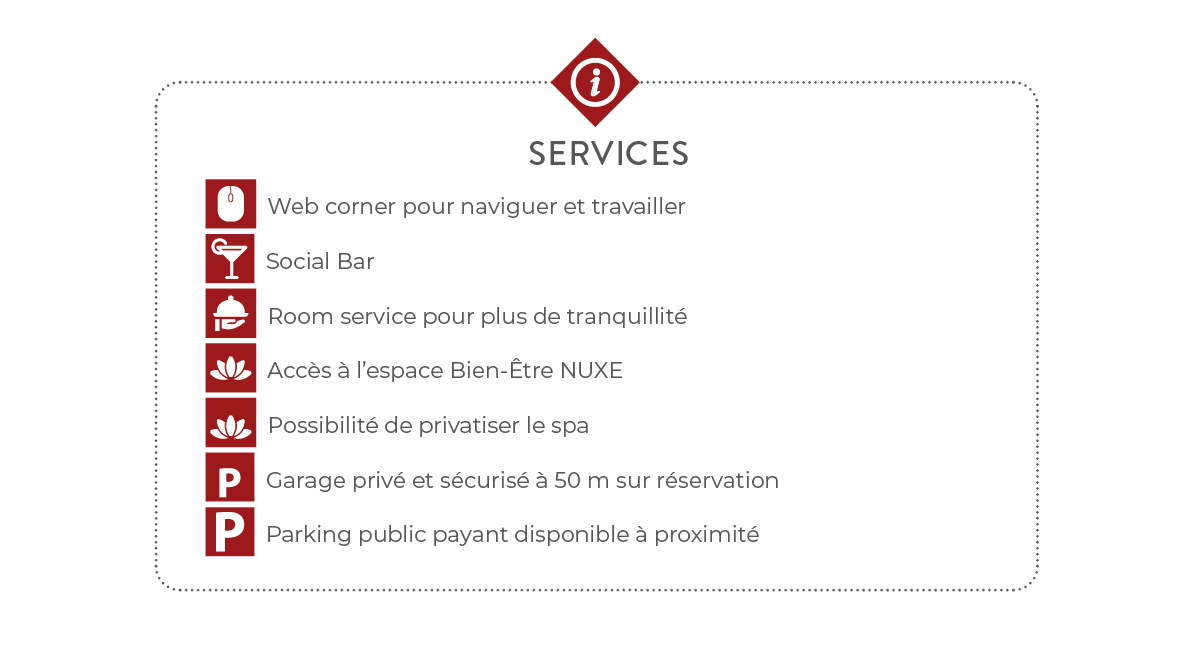 i

SERVICES

Web corner pour naviguer et travailler

Social Bar

Room service pour plus de tranquillité

Accès à l'espace Bien-Être NUXE

Possibilité de privatiser le spa

P Garage privé et sécurisé à 50 m sur réservation

P Parking public payant disponible à proximité